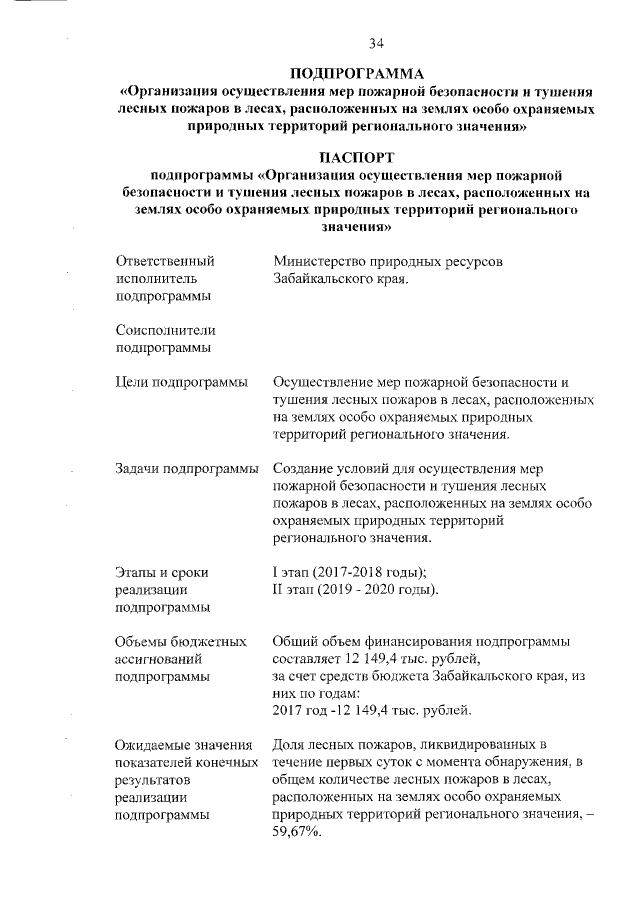 34

ПОДПРОГРАММА
«Организация осуществления мер пожарной безопасности и тушения лесных пожаров в лесах, расположенных на землях особо охраняемых природных территорий регионального значения»

ПАСПОРТ
подпрограммы «Организация осуществления мер пожарной безопасности и тушения лесных пожаров в лесах, расположенных на землях особо охраняемых природных территорий регионального значения»

| | |
|---|---|
| Ответственный исполнитель подпрограммы | Министерство природных ресурсов Забайкальского края. |
| Соисполнители подпрограммы | |
| Цели подпрограммы | Осуществление мер пожарной безопасности и тушения лесных пожаров в лесах, расположенных на землях особо охраняемых природных территорий регионального значения. |
| Задачи подпрограммы | Создание условий для осуществления мер пожарной безопасности и тушения лесных пожаров в лесах, расположенных на землях особо охраняемых природных территорий регионального значения. |
| Этапы и сроки реализации подпрограммы | I этап (2017-2018 годы); II этап (2019 - 2020 годы). |
| Объемы бюджетных ассигнований подпрограммы | Общий объем финансирования подпрограммы составляет 12 149,4 тыс. рублей, за счет средств бюджета Забайкальского края, из них по годам: 2017 год -12 149,4 тыс. рублей. |
| Ожидаемые значения показателей конечных результатов реализации подпрограммы | Доля лесных пожаров, ликвидированных в течение первых суток с момента обнаружения, в общем количестве лесных пожаров в лесах, расположенных на землях особо охраняемых природных территорий регионального значения, – 59,67%. |